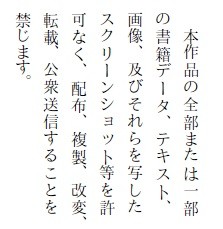 本作品の全部または一部の書籍データ、テキスト、画像、及びそれらを写したスクリーンショット等を許可なく、配布、複製、改変、転載、公衆送信することを禁じます。